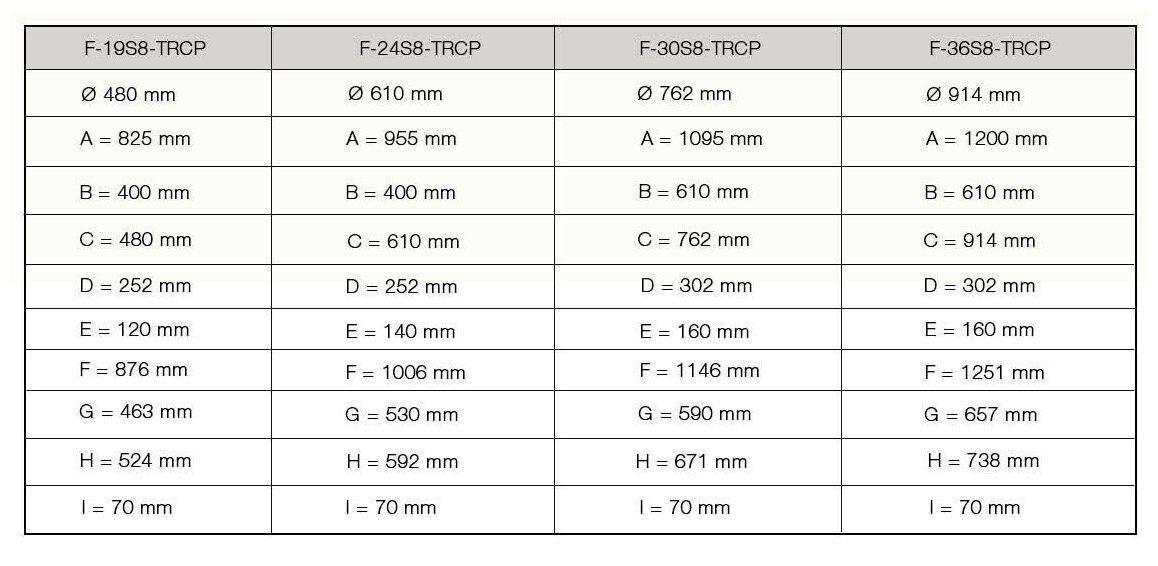 | F-19S8-TRCP | F-24S8-TRCP | F-30S8-TRCP | F-36S8-TRCP |
|---|---|---|---|
| Ø 480 mm | Ø 610 mm | Ø 762 mm | Ø 914 mm |
| A = 825 mm | A = 955 mm | A = 1095 mm | A = 1200 mm |
| B = 400 mm | B = 400 mm | B = 610 mm | B = 610 mm |
| C = 480 mm | C = 610 mm | C = 762 mm | C = 914 mm |
| D = 252 mm | D = 252 mm | D = 302 mm | D = 302 mm |
| E = 120 mm | E = 140 mm | E = 160 mm | E = 160 mm |
| F = 876 mm | F = 1006 mm | F = 1146 mm | F = 1251 mm |
| G = 463 mm | G = 530 mm | G = 590 mm | G = 657 mm |
| H = 524 mm | H = 592 mm | H = 671 mm | H = 738 mm |
| I = 70 mm | I = 70 mm | I = 70 mm | I = 70 mm |